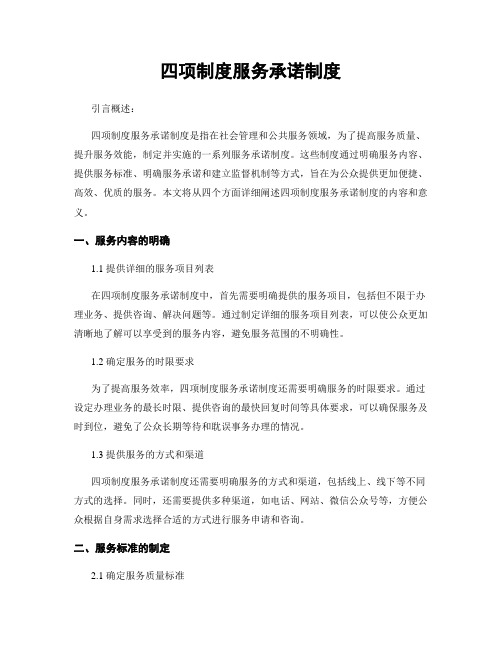 四项制度服务承诺制度

引言概述：

四项制度服务承诺制度是指在社会管理和公共服务领域，为了提高服务质量、提升服务效能，制定并实施的一系列服务承诺制度。这些制度通过明确服务内容、提供服务标准、明确服务承诺和建立监督机制等方式，旨在为公众提供更加便捷、高效、优质的服务。本文将从四个方面详细阐述四项制度服务承诺制度的内容和意义。

一、服务内容的明确

1.1 提供详细的服务项目列表

在四项制度服务承诺制度中，首先需要明确提供的服务项目，包括但不限于办理业务、提供咨询、解决问题等。通过制定详细的服务项目列表，可以使公众更加清晰地了解可以享受到的服务内容，避免服务范围的不明确性。

1.2 确定服务的时限要求

为了提高服务效率，四项制度服务承诺制度还需要明确服务的时限要求。通过设定办理业务的最长时限、提供咨询的最快回复时间等具体要求，可以确保服务及时到位，避免了公众长期等待和耽误事务办理的情况。

1.3 提供服务的方式和渠道

四项制度服务承诺制度还需要明确服务的方式和渠道，包括线上、线下等不同方式的选择。同时，还需要提供多种渠道，如电话、网站、微信公众号等，方便公众根据自身需求选择合适的方式进行服务申请和咨询。

二、服务标准的制定

2.1 确定服务质量标准